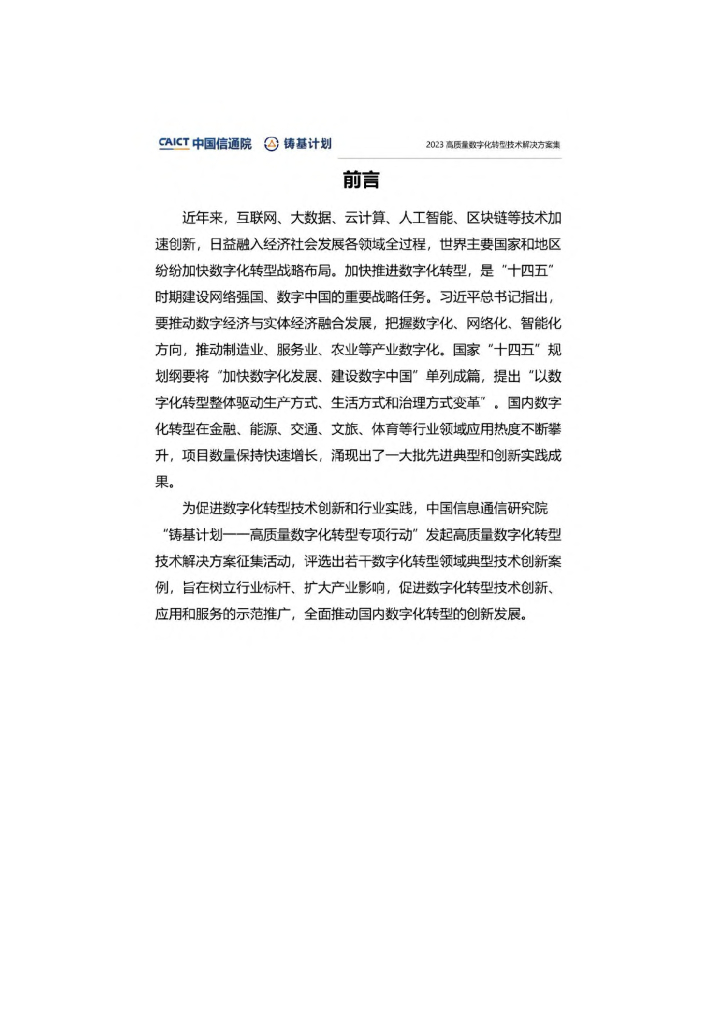 CAICT 中国信通院 铸基计划

2023 高质量数字化转型技术解决方案集

前言

近年来，互联网、大数据、云计算、人工智能、区块链等技术加速创新，日益融入经济社会发展各领域全过程，世界主要国家和地区纷纷加快数字化转型战略布局。加快推进数字化转型，是“十四五”时期建设网络强国、数字中国的重要战略任务。习近平总书记指出，要推动数字经济与实体经济融合发展，把握数字化、网络化、智能化方向，推动制造业、服务业、农业等产业数字化。国家“十四五”规划纲要将“加快数字化发展、建设数字中国”单列成篇，提出“以数字化转型整体驱动生产方式、生活方式和治理方式变革”。国内数字化转型在金融、能源、交通、文旅、体育等行业领域应用热度不断攀升，项目数量保持快速增长，涌现出了一大批先进典型和创新实践成果。

为促进数字化转型技术创新和行业实践，中国信息通信研究院“铸基计划——高质量数字化转型专项行动”发起高质量数字化转型技术解决方案征集活动，评选出若干数字化转型领域典型技术创新案例，旨在树立行业标杆、扩大产业影响，促进数字化转型技术创新、应用和服务的示范推广，全面推动国内数字化转型的创新发展。